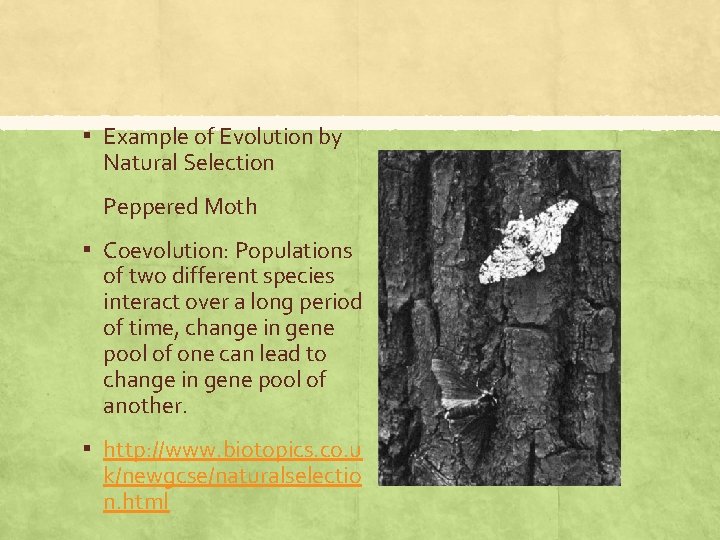 ▪ Example of Evolution by Natural Selection

Peppered Moth

▪ Coevolution: Populations of two different species interact over a long period of time, change in gene pool of one can lead to change in gene pool of another.

▪ http://www.biotopics.co.uk/newgcse/naturalselection.html